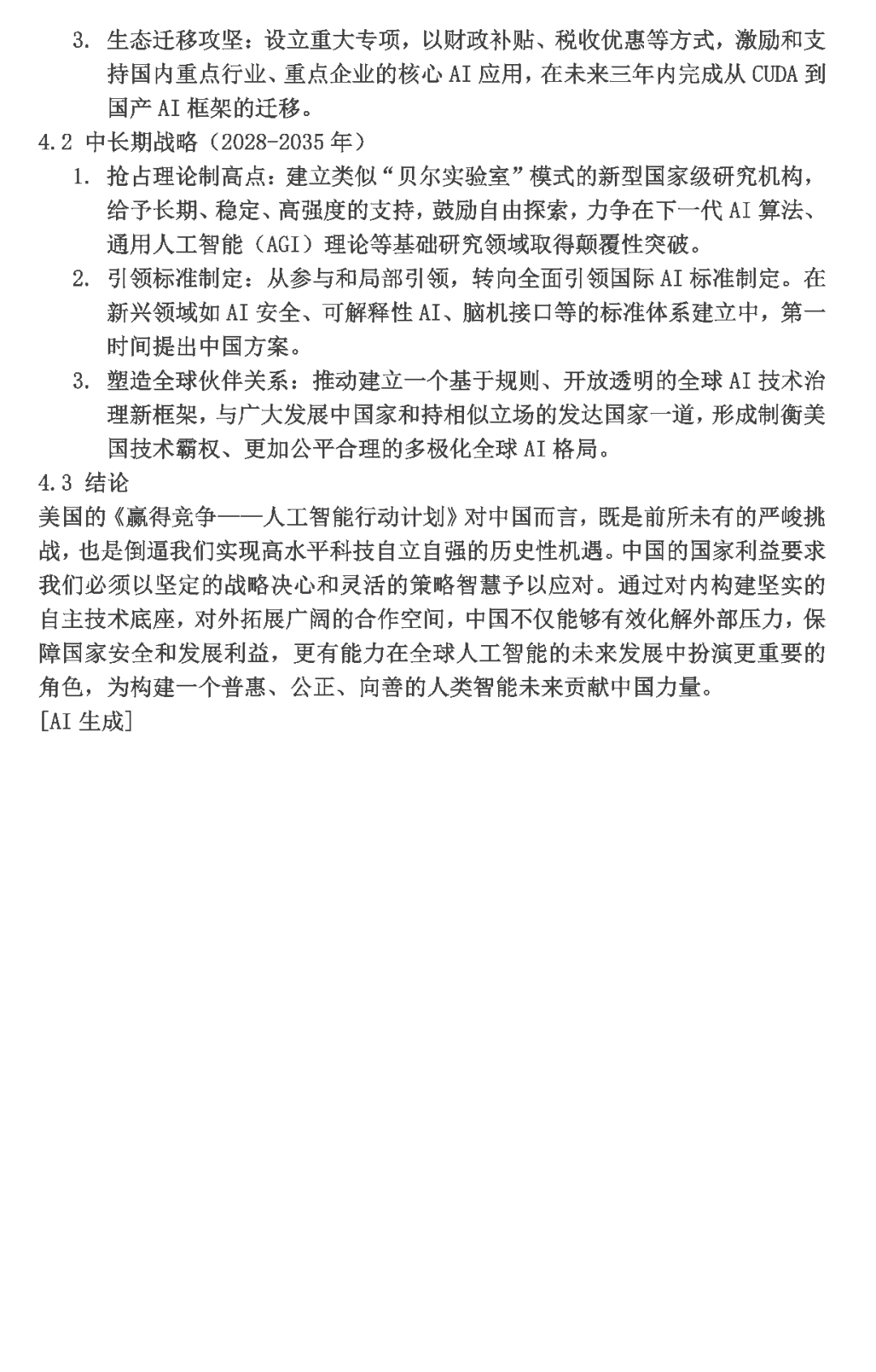 3. 生态迁移攻坚：设立重大专项，以财政补贴、税收优惠等方式，激励和支持国内重点行业、重点企业的核心 AI 应用，在未来三年内完成从 CUDA 到国产 AI 框架的迁移。

4.2 中长期战略（2028-2035 年）

1. 抢占理论制高点：建立类似“贝尔实验室”模式的新型国家级研究机构，给予长期、稳定、高强度的支持，鼓励自由探索，力争在下一代 AI 算法、通用人工智能（AGI）理论等基础研究领域取得颠覆性突破。

2. 引领标准制定：从参与和局部引领，转向全面引领国际 AI 标准制定。在新兴领域如 AI 安全、可解释性 AI、脑机接口等的标准体系建立中，第一时间提出中国方案。

3. 塑造全球伙伴关系：推动建立一个基于规则、开放透明的全球 AI 技术治理新框架，与广大发展中国家和持相似立场的发达国家一道，形成制衡美国技术霸权、更加公平合理的多极化全球 AI 格局。

4.3 结论

美国的《赢得竞争——人工智能行动计划》对中国而言，既是前所未有的严峻挑战，也是倒逼我们实现高水平科技自立自强的历史性机遇。中国的国家利益要求我们必须以坚定的战略决心和灵活的策略智慧予以应对。通过对内构建坚实的自主技术底座，对外拓展广阔的合作空间，中国不仅能够有效化解外部压力，保障国家安全和发展利益，更有能力在全球人工智能的未来发展中扮演更重要的角色，为构建一个普惠、公正、向善的人类智能未来贡献中国力量。

[AI 生成]